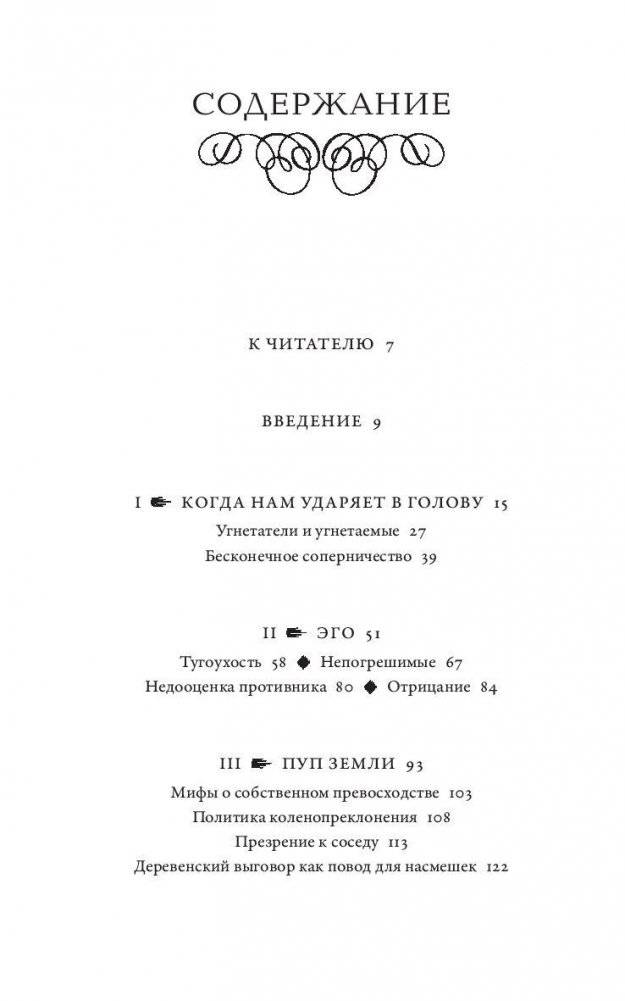 СОДЕРЖАНИЕ

К ЧИТАТЕЛЮ 7

ВВЕДЕНИЕ 9

I ☛ КОГДА НАМ УДАРЯЕТ В ГОЛОВУ 15
Угнетатели и угнетаемые 27
Бесконечное соперничество 39

II ☛ ЭГО 51
Тугоухость 58 ◆ Непогрешимые 67
Недооценка противника 80 ◆ Отрицание 84

III ☛ ПУП ЗЕМЛИ 93
Мифы о собственном превосходстве 103
Политика коленопреклонения 108
Презрение к соседу 113
Деревенский выговор как повод для насмешек 122